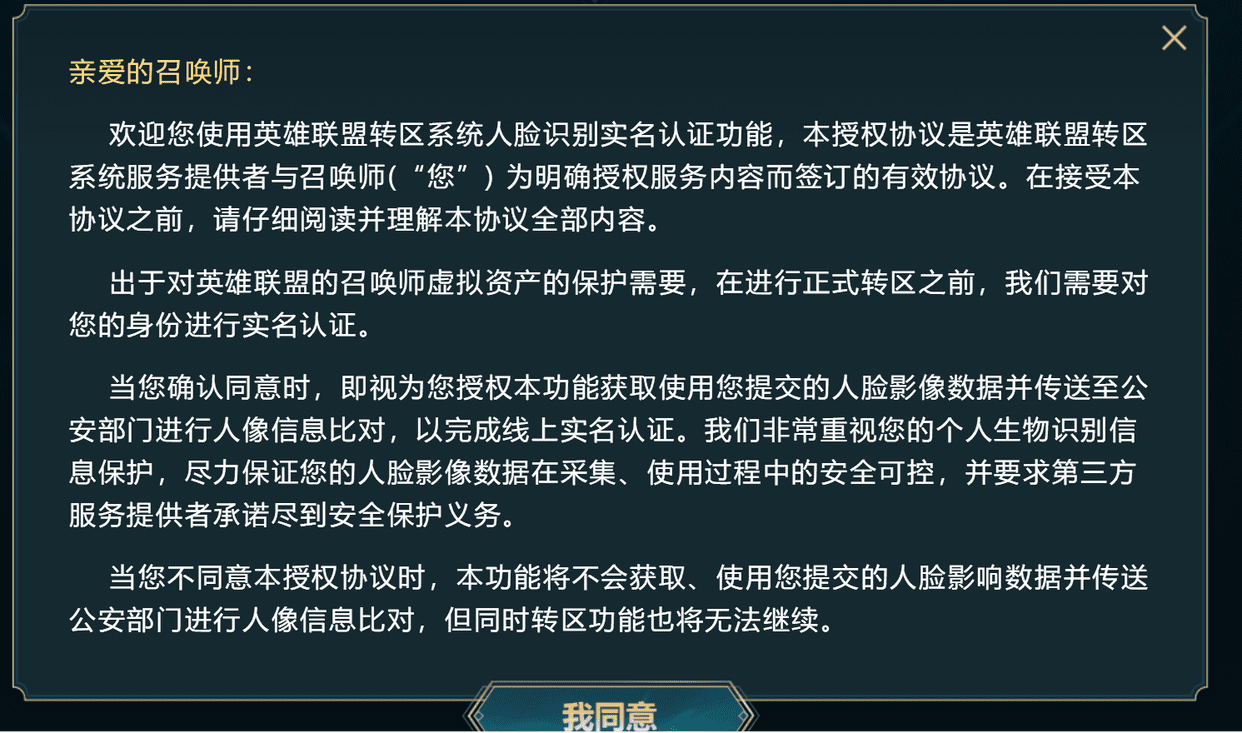 亲爱的召唤师：

欢迎您使用英雄联盟转区系统人脸识别实名认证功能，本授权协议是英雄联盟转区系统服务提供者与召唤师（“您”）为明确授权服务内容而签订的有效协议。在接受本协议之前，请仔细阅读并理解本协议全部内容。

出于对英雄联盟的召唤师虚拟资产的保护需要，在进行正式转区之前，我们需要对您的身份进行实名认证。

当您确认同意时，即视为您授权本功能获取使用您提交的人脸影像数据并传送至公安部门进行人像信息比对，以完成线上实名认证。我们非常重视您的个人生物识别信息保护，尽力保证您的人脸影像数据在采集、使用过程中的安全可控，并要求第三方服务提供者承诺尽到安全保护义务。

当您不同意本授权协议时，本功能将不会获取、使用您提交的人脸影响数据并传送公安部门进行人像信息比对，但同时转区功能也将无法继续。

我同意